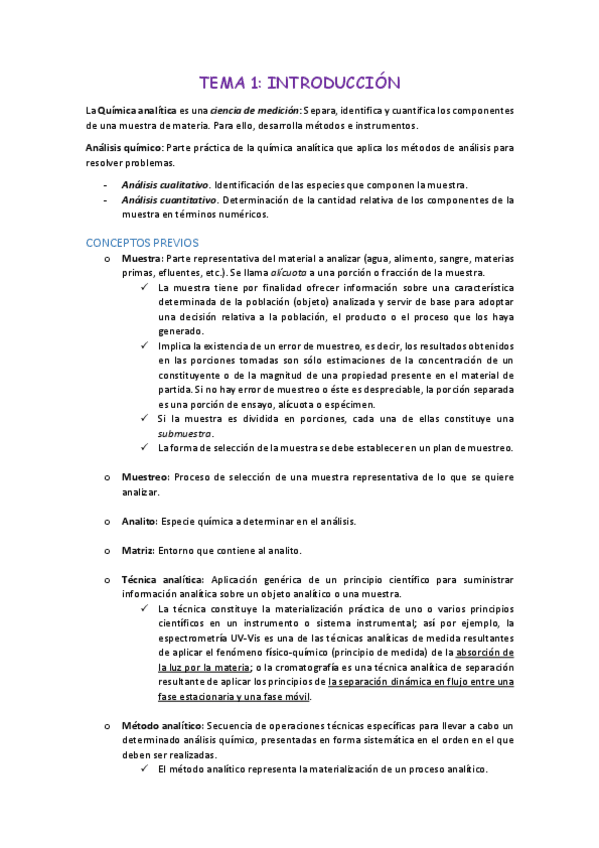 TEMA 1: INTRODUCCIÓN

La Química analítica es una ciencia de medición: Separa, identifica y cuantifica los componentes de una muestra de materia. Para ello, desarrolla métodos e instrumentos.

Análisis químico: Parte práctica de la química analítica que aplica los métodos de análisis para resolver problemas.

- Análisis cualitativo. Identificación de las especies que componen la muestra.
- Análisis cuantitativo. Determinación de la cantidad relativa de los componentes de la muestra en términos numéricos.

CONCEPTOS PREVIOS

o Muestra: Parte representativa del material a analizar (agua, alimento, sangre, materias primas, efluentes, etc.). Se llama alícuota a una porción o fracción de la muestra.
✓ La muestra tiene por finalidad ofrecer información sobre una característica determinada de la población (objeto) analizada y servir de base para adoptar una decisión relativa a la población, el producto o el proceso que los haya generado.
✓ Implica la existencia de un error de muestreo, es decir, los resultados obtenidos en las porciones tomadas son sólo estimaciones de la concentración de un constituyente o de la magnitud de una propiedad presente en el material de partida. Si no hay error de muestreo o éste es despreciable, la porción separada es una porción de ensayo, alícuota o espécimen.
✓ Si la muestra es dividida en porciones, cada una de ellas constituye una submuestra.
✓ La forma de selección de la muestra se debe establecer en un plan de muestreo.

o Muestreo: Proceso de selección de una muestra representativa de lo que se quiere analizar.

o Analito: Especie química a determinar en el análisis.

o Matriz: Entorno que contiene al analito.

o Técnica analítica: Aplicación genérica de un principio científico para suministrar información analítica sobre un objeto analítico o una muestra.
✓ La técnica constituye la materialización práctica de uno o varios principios científicos en un instrumento o sistema instrumental; así por ejemplo, la espectrometría UV-Vis es una de las técnicas analíticas de medida resultantes de aplicar el fenómeno físico-químico (principio de medida) de la absorción de la luz por la materia; o la cromatografía es una técnica analítica de separación resultante de aplicar los principios de la separación dinámica en flujo entre una fase estacionaria y una fase móvil.

o Método analítico: Secuencia de operaciones técnicas específicas para llevar a cabo un determinado análisis químico, presentadas en forma sistemática en el orden en el que deben ser realizadas.
✓ El método analítico representa la materialización de un proceso analítico.